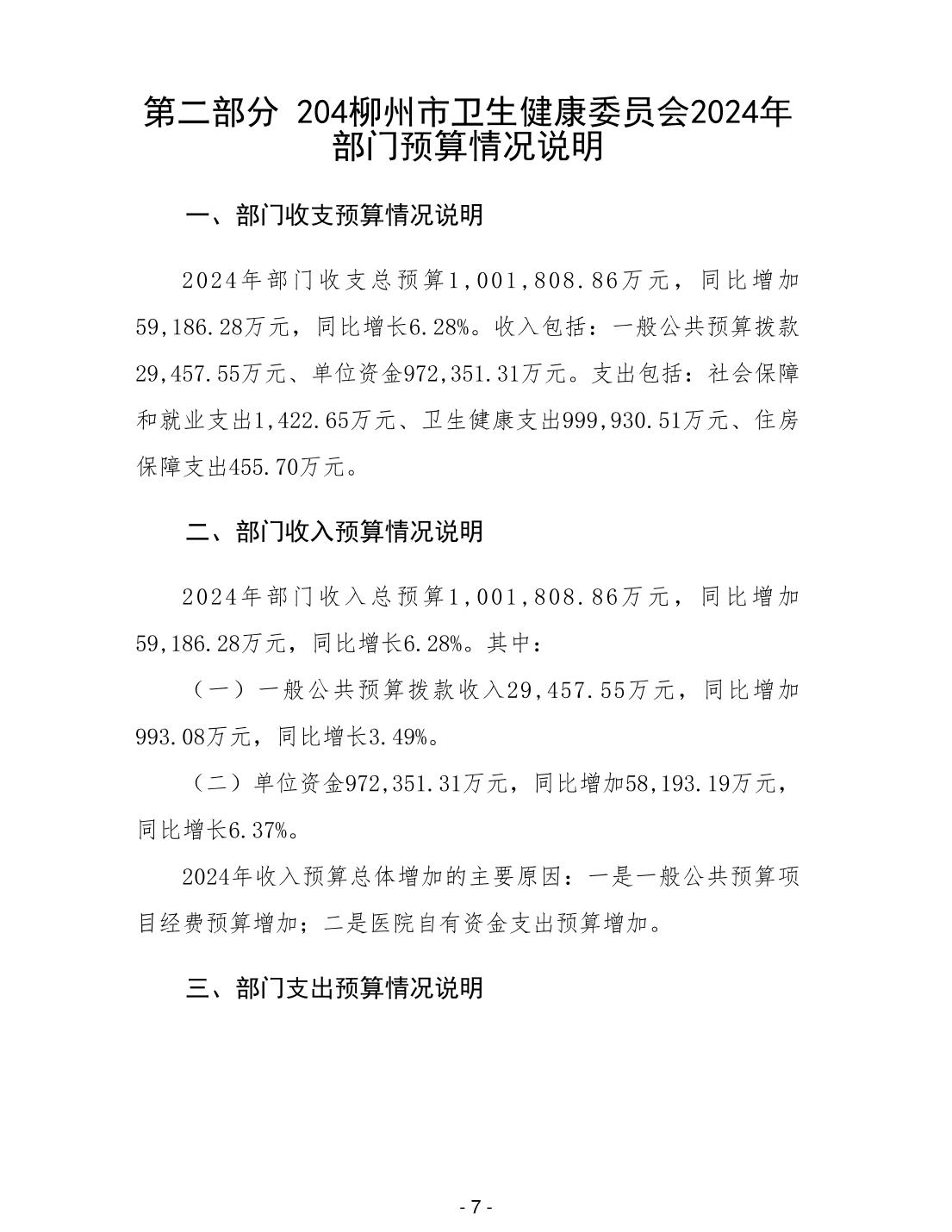 第二部分 204柳州市卫生健康委员会2024年部门预算情况说明

一、部门收支预算情况说明

2024年部门收支总预算1,001,808.86万元，同比增加59,186.28万元，同比增长6.28%。收入包括：一般公共预算拨款29,457.55万元、单位资金972,351.31万元。支出包括：社会保障和就业支出1,422.65万元、卫生健康支出999,930.51万元、住房保障支出455.70万元。

二、部门收入预算情况说明

2024年部门收入总预算1,001,808.86万元，同比增加59,186.28万元，同比增长6.28%。其中：

（一）一般公共预算拨款收入29,457.55万元，同比增加993.08万元，同比增长3.49%。

（二）单位资金972,351.31万元，同比增加58,193.19万元，同比增长6.37%。

2024年收入预算总体增加的主要原因：一是一般公共预算项目经费预算增加；二是医院自有资金支出预算增加。

三、部门支出预算情况说明

- 7 -